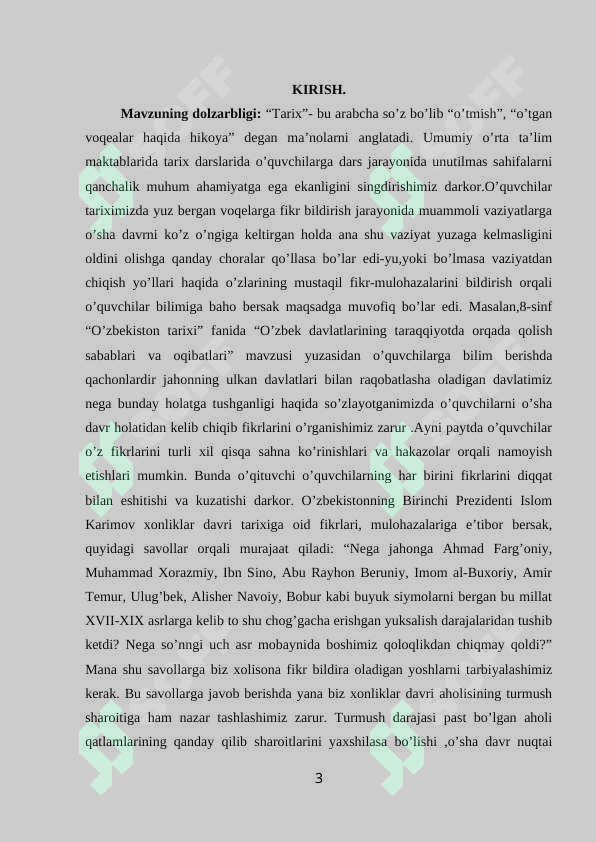 KIRISH.

Mavzuning dolzarbligi: "Tarix"- bu arabcha so'z bo'lib "o'tmish", "o'tgan voqealar haqida hikoya" degan ma'nolarni anglatadi. Umumiy o'rta ta'lim maktablarida tarix darslarida o'quvchilarga dars jarayonida unutilmas sahifalarni qanchalik muhum ahamiyatga ega ekanligini singdirishimiz darkor.O'quvchilar tariximizda yuz bergan voqelarga fikr bildirish jarayonida muammoli vaziyatlarga o'sha davrni ko'z o'ngiga keltirgan holda ana shu vaziyat yuzaga kelmasligini oldini olishga qanday choralar qo'llasa bo'lar edi-yu,yoki bo'lmasa vaziyatdan chiqish yo'llari haqida o'zlarining mustaqil fikr-mulohazalarini bildirish orqali o'quvchilar bilimiga baho bersak maqsadga muvofiq bo'lar edi. Masalan,8-sinf "O'zbekiston tarixi" fanida "O'zbek davlatlarining taraqqiyotda orqada qolish sabablari va oqibatlari" mavzusi yuzasidan o'quvchilarga bilim berishda qachonlardir jahonning ulkan davlatlari bilan raqobatlasha oladigan davlatimiz nega bunday holatga tushganligi haqida so'zlayotganimizda o'quvchilarni o'sha davr holatidan kelib chiqib fikrlarini o'rganishimiz zarur .Ayni paytda o'quvchilar o'z fikrlarini turli xil qisqa sahna ko'rinishlari va hakazolar orqali namoyish etishlari mumkin. Bunda o'qituvchi o'quvchilarning har birini fikrlarini diqqat bilan eshitishi va kuzatishi darkor. O'zbekistonning Birinchi Prezidenti Islom Karimov xonliklar davri tarixiga oid fikrlari, mulohazalariga e'tibor bersak, quyidagi savollar orqali murajaat qiladi: "Nega jahonga Ahmad Farg'oniy, Muhammad Xorazmiy, Ibn Sino, Abu Rayhon Beruniy, Imom al-Buxoriy, Amir Temur, Ulug'bek, Alisher Navoiy, Bobur kabi buyuk siymolarni bergan bu millat XVII-XIX asrlarga kelib to shu chog'gacha erishgan yuksalish darajalaridan tushib ketdi? Nega so'nngi uch asr mobaynida boshimiz qoloqlikdan chiqmay qoldi?" Mana shu savollarga biz xolisona fikr bildira oladigan yoshlarni tarbiyalashimiz kerak. Bu savollarga javob berishda yana biz xonliklar davri aholisining turmush sharoitiga ham nazar tashlashimiz zarur. Turmush darajasi past bo'lgan aholi qatlamlarining qanday qilib sharoitlarini yaxshilasa bo'lishi ,o'sha davr nuqtai

3